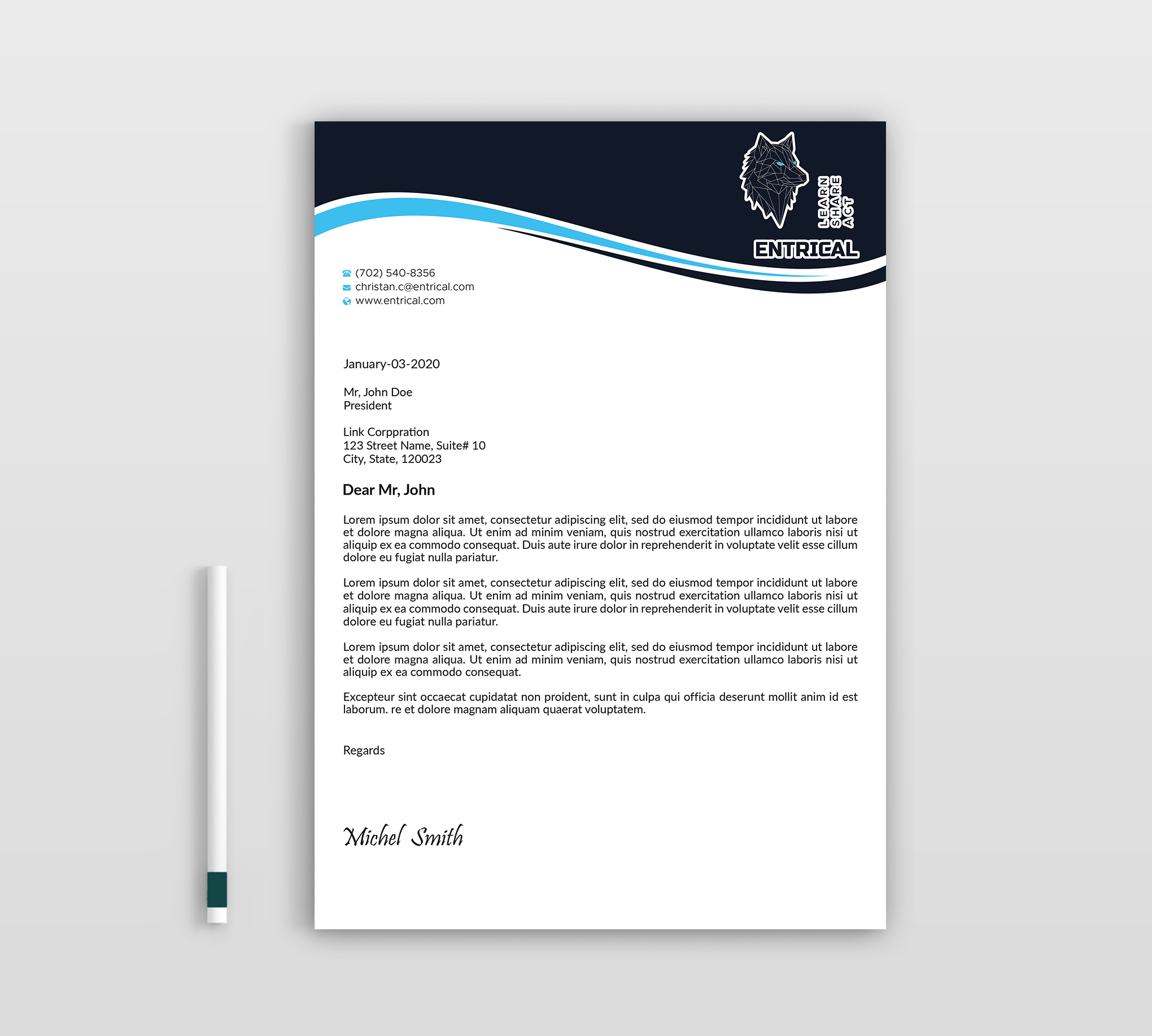 LEARN
SHARE
ACT
ENTRICAL

(702) 540-8356
christan.c@entrical.com
www.entrical.com

January-03-2020

Mr, John Doe
President

Link Corppration
123 Street Name, Suite# 10
City, State, 120023

Dear Mr, John

Lorem ipsum dolor sit amet, consectetur adipiscing elit, sed do eiusmod tempor incididunt ut labore et dolore magna aliqua. Ut enim ad minim veniam, quis nostrud exercitation ullamco laboris nisi ut aliquip ex ea commodo consequat. Duis aute irure dolor in reprehenderit in voluptate velit esse cillum dolore eu fugiat nulla pariatur.

Lorem ipsum dolor sit amet, consectetur adipiscing elit, sed do eiusmod tempor incididunt ut labore et dolore magna aliqua. Ut enim ad minim veniam, quis nostrud exercitation ullamco laboris nisi ut aliquip ex ea commodo consequat. Duis aute irure dolor in reprehenderit in voluptate velit esse cillum dolore eu fugiat nulla pariatur.

Lorem ipsum dolor sit amet, consectetur adipiscing elit, sed do eiusmod tempor incididunt ut labore et dolore magna aliqua. Ut enim ad minim veniam, quis nostrud exercitation ullamco laboris nisi ut aliquip ex ea commodo consequat.

Excepteur sint occaecat cupidatat non proident, sunt in culpa qui officia deserunt mollit anim id est laborum. re et dolore magnam aliquam quaerat voluptatem.

Regards

Michel Smith